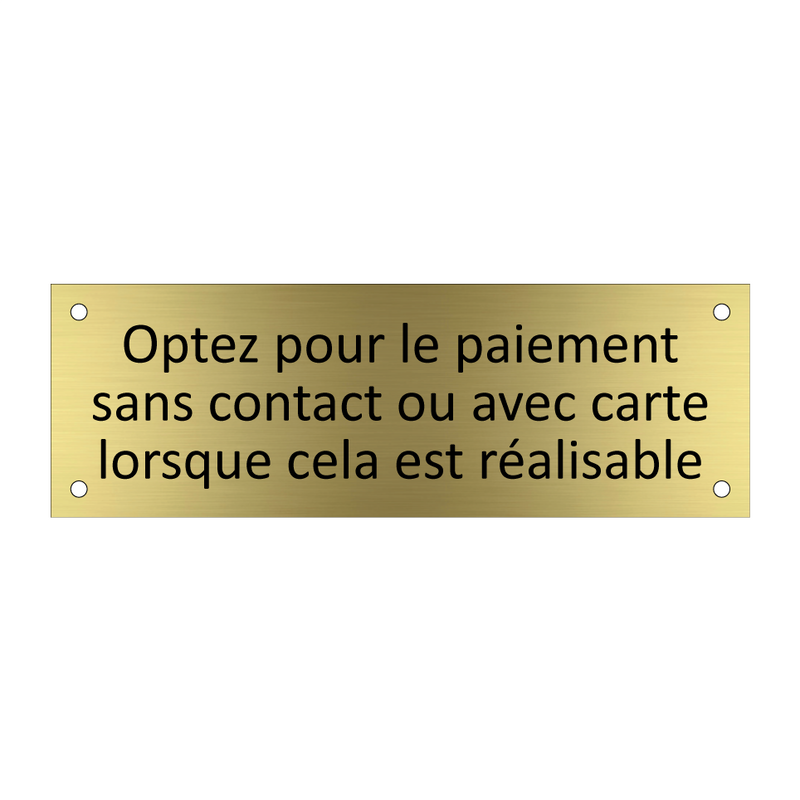 Optez pour le paiement sans contact ou avec carte lorsque cela est réalisable